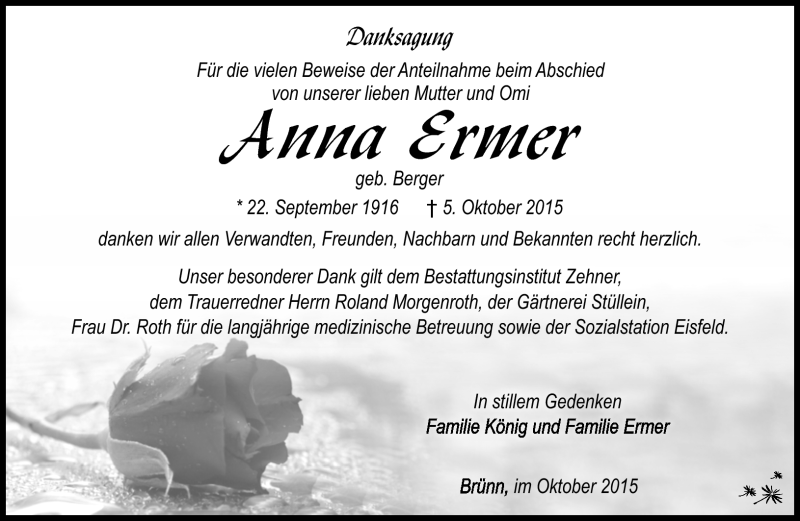 Danksagung

Für die vielen Beweise der Anteilnahme beim Abschied von unserer lieben Mutter und Omi

Anna Ermer

geb. Berger

* 22. September 1916 † 5. Oktober 2015

danken wir allen Verwandten, Freunden, Nachbarn und Bekannten recht herzlich.

Unser besonderer Dank gilt dem Bestattungsinstitut Zehner, dem Trauerredner Herrn Roland Morgenroth, der Gärtnerei Stüllein, Frau Dr. Roth für die langjährige medizinische Betreuung sowie der Sozialstation Eisfeld.

In stillem Gedenken
Familie König und Familie Ermer

Brünn, im Oktober 2015